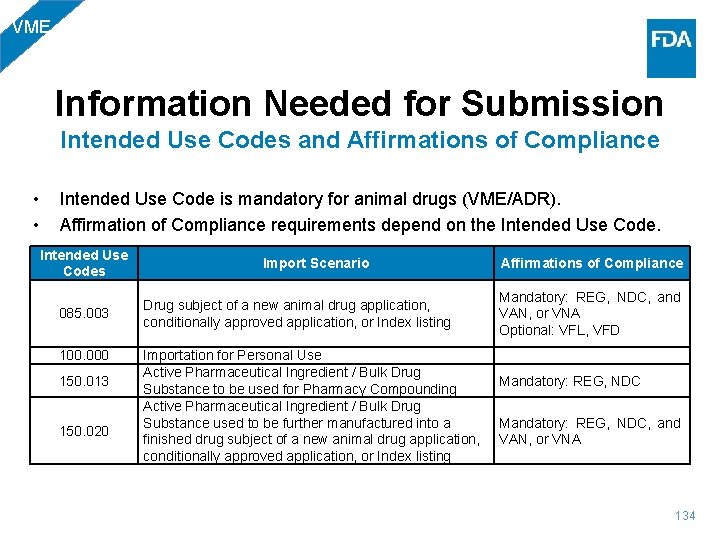 VME

FDA

Information Needed for Submission

Intended Use Codes and Affirmations of Compliance

• Intended Use Code is mandatory for animal drugs (VME/ADR).
• Affirmation of Compliance requirements depend on the Intended Use Code.

| Intended Use Codes | Import Scenario | Affirmations of Compliance |
|---|---|---|
| 085.003 | Drug subject of a new animal drug application, conditionally approved application, or Index listing | Mandatory: REG, NDC, and VAN, or VNA Optional: VFL, VFD |
| 100.000 | Importation for Personal Use | |
| 150.013 | Active Pharmaceutical Ingredient / Bulk Drug Substance to be used for Pharmacy Compounding | Mandatory: REG, NDC |
| 150.020 | Active Pharmaceutical Ingredient / Bulk Drug Substance used to be further manufactured into a finished drug subject of a new animal drug application, conditionally approved application, or Index listing | Mandatory: REG, NDC, and VAN, or VNA |

134